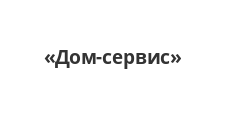 «Дом-сервис»